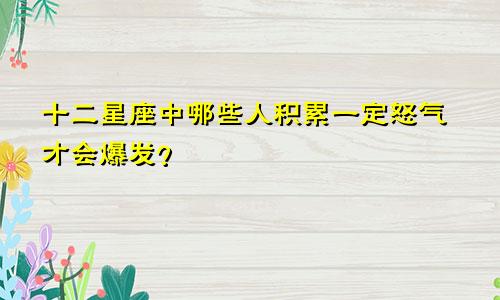 十二星座中哪些人积累一定怒气才会爆发?